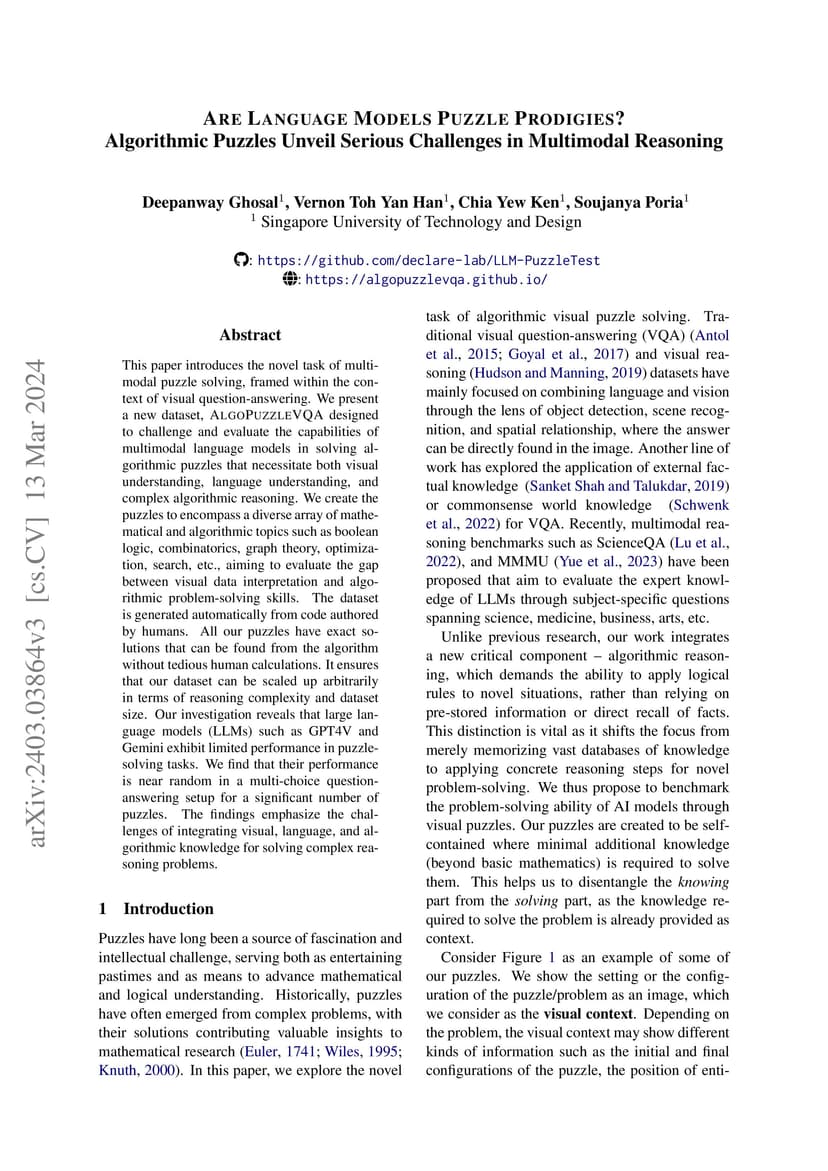 ARE LANGUAGE MODELS PUZZLE PRODIGIES?
Algorithmic Puzzles Unveil Serious Challenges in Multimodal Reasoning

Deepanway Ghosal$^1$, Vernon Toh Yan Han$^1$, Chia Yew Ken$^1$, Soujanya Poria$^1$
$^1$ Singapore University of Technology and Design

: https://github.com/declare-lab/LLM-PuzzleTest
: https://algopuzzlevqa.github.io/

arXiv:2403.03864v3 [cs.CV] 13 Mar 2024

Abstract

This paper introduces the novel task of multimodal puzzle solving, framed within the context of visual question-answering. We present a new dataset, ALGOPUZZLEVQA designed to challenge and evaluate the capabilities of multimodal language models in solving algorithmic puzzles that necessitate both visual understanding, language understanding, and complex algorithmic reasoning. We create the puzzles to encompass a diverse array of mathematical and algorithmic topics such as boolean logic, combinatorics, graph theory, optimization, search, etc., aiming to evaluate the gap between visual data interpretation and algorithmic problem-solving skills. The dataset is generated automatically from code authored by humans. All our puzzles have exact solutions that can be found from the algorithm without tedious human calculations. It ensures that our dataset can be scaled up arbitrarily in terms of reasoning complexity and dataset size. Our investigation reveals that large language models (LLMs) such as GPT4V and Gemini exhibit limited performance in puzzle-solving tasks. We find that their performance is near random in a multi-choice question-answering setup for a significant number of puzzles. The findings emphasize the challenges of integrating visual, language, and algorithmic knowledge for solving complex reasoning problems.

1 Introduction

Puzzles have long been a source of fascination and intellectual challenge, serving both as entertaining pastimes and as means to advance mathematical and logical understanding. Historically, puzzles have often emerged from complex problems, with their solutions contributing valuable insights to mathematical research (Euler, 1741; Wiles, 1995; Knuth, 2000). In this paper, we explore the novel task of algorithmic visual puzzle solving. Traditional visual question-answering (VQA) (Antol et al., 2015; Goyal et al., 2017) and visual reasoning (Hudson and Manning, 2019) datasets have mainly focused on combining language and vision through the lens of object detection, scene recognition, and spatial relationship, where the answer can be directly found in the image. Another line of work has explored the application of external factual knowledge (Sanket Shah and Talukdar, 2019) or commonsense world knowledge (Schwenk et al., 2022) for VQA. Recently, multimodal reasoning benchmarks such as ScienceQA (Lu et al., 2022), and MMMU (Yue et al., 2023) have been proposed that aim to evaluate the expert knowledge of LLMs through subject-specific questions spanning science, medicine, business, arts, etc.

Unlike previous research, our work integrates a new critical component – algorithmic reasoning, which demands the ability to apply logical rules to novel situations, rather than relying on pre-stored information or direct recall of facts. This distinction is vital as it shifts the focus from merely memorizing vast databases of knowledge to applying concrete reasoning steps for novel problem-solving. We thus propose to benchmark the problem-solving ability of AI models through visual puzzles. Our puzzles are created to be self-contained where minimal additional knowledge (beyond basic mathematics) is required to solve them. This helps us to disentangle the knowing part from the solving part, as the knowledge required to solve the problem is already provided as context.

Consider Figure 1 as an example of some of our puzzles. We show the setting or the configuration of the puzzle/problem as an image, which we consider as the visual context. Depending on the problem, the visual context may show different kinds of information such as the initial and final configurations of the puzzle, the position of enti-